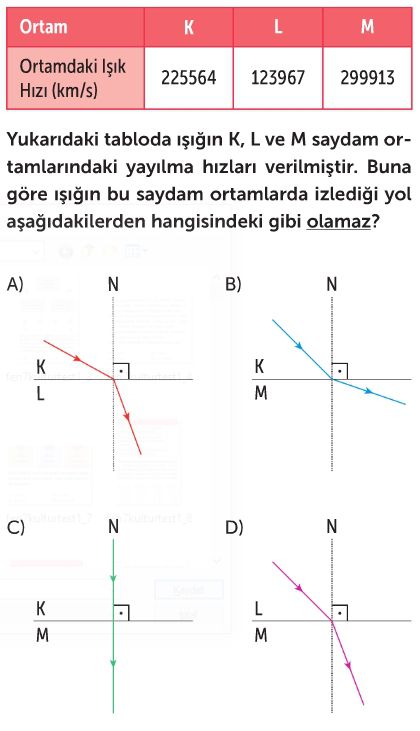 | Ortam | K | L | M |
|---|---|---|---|
| Ortamdaki Işık Hızı (km/s) | 225564 | 123967 | 299913 |

Yukarıdaki tabloda ışığın K, L ve M saydam ortamlarındaki yayılma hızları verilmiştir. Buna göre ışığın bu saydam ortamlarda izlediği yol aşağıdakilerden hangisindeki gibi olamaz?

A) N
K
L

B) N
K
M

C) N
K
M

D) N
L
M